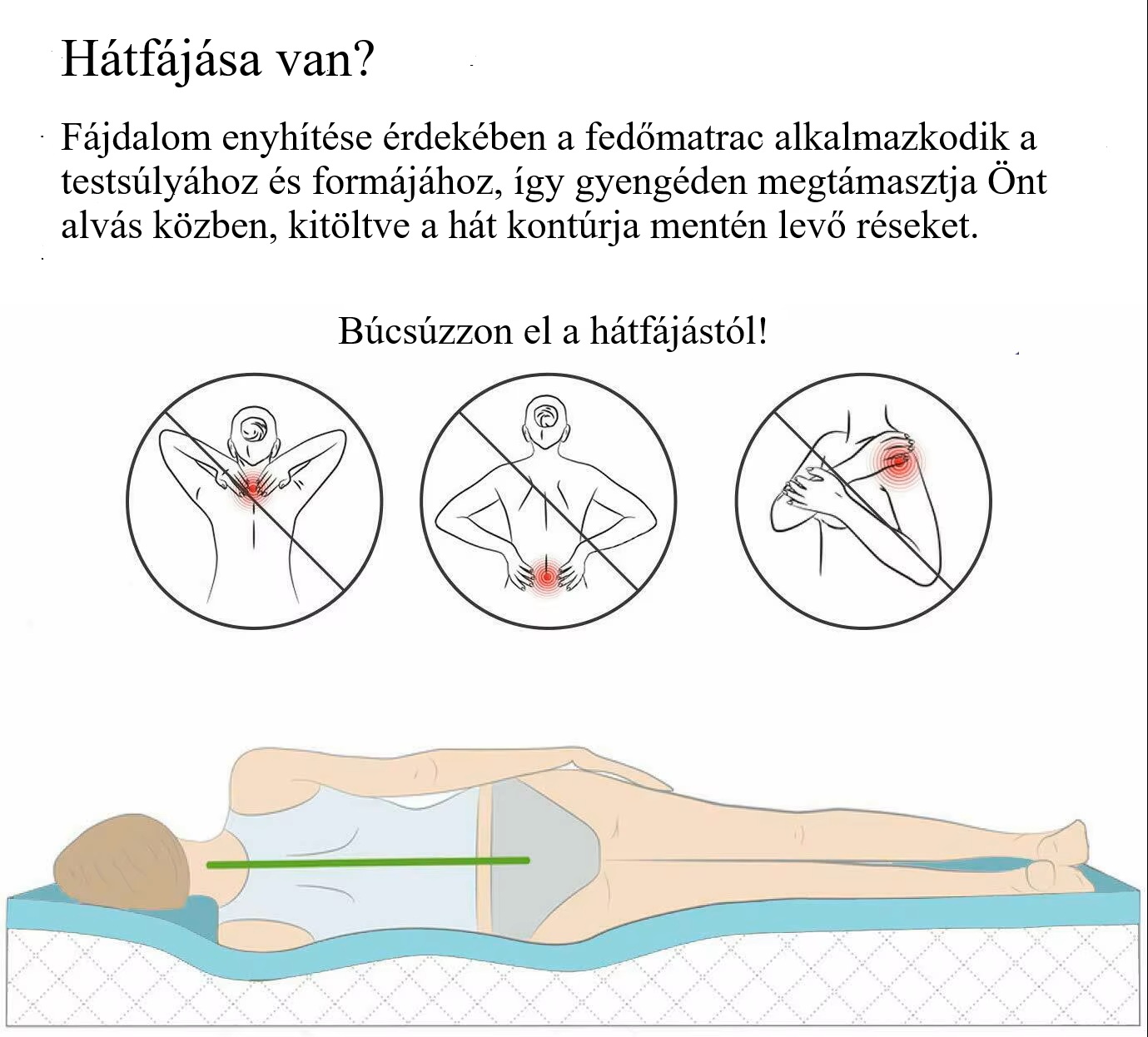 Hátfájása van?

Fájdalom enyhítése érdekében a fedőmatrac alkalmazkodik a testsúlyához és formájához, így gyengéden megtámasztja Önt alvás közben, kitöltve a hát kontúrja mentén levő réseket.

Búcsúzzon el a hátfájástól!